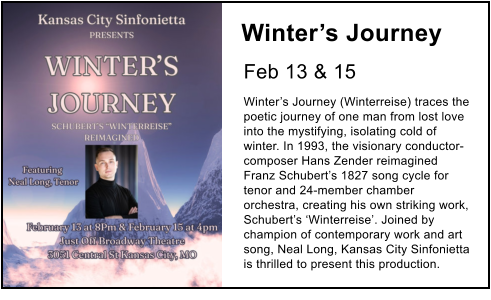 Kansas City Sinfonietta
PRESENTS

WINTER'S JOURNEY

SCHUBERT'S "WINTERREISE" REIMAGINED

Featuring
Neal Long, Tenor

February 13 at 8Pm & February 15 at 4pm
Just Off Broadway Theatre
3051 Central St Kansas City, MO

Winter's Journey

Feb 13 & 15

Winter's Journey (Winterreise) traces the poetic journey of one man from lost love into the mystifying, isolating cold of winter. In 1993, the visionary conductor-composer Hans Zender reimagined Franz Schubert's 1827 song cycle for tenor and 24-member chamber orchestra, creating his own striking work, Schubert's 'Winterreise'. Joined by champion of contemporary work and art song, Neal Long, Kansas City Sinfonietta is thrilled to present this production.